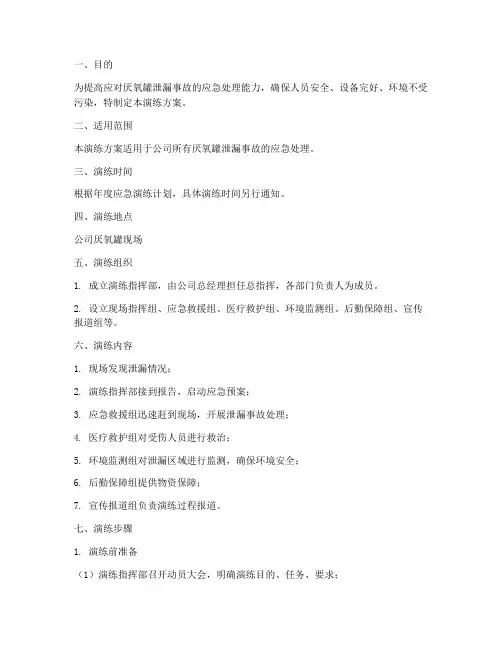 一、目的

为提高应对厌氧罐泄漏事故的应急处理能力，确保人员安全、设备完好、环境不受污染，特制定本演练方案。

二、适用范围

本演练方案适用于公司所有厌氧罐泄漏事故的应急处理。

三、演练时间

根据年度应急演练计划，具体演练时间另行通知。

四、演练地点

公司厌氧罐现场

五、演练组织

1. 成立演练指挥部，由公司总经理担任总指挥，各部门负责人为成员。

2. 设立现场指挥组、应急救援组、医疗救护组、环境监测组、后勤保障组、宣传报道组等。

六、演练内容

1. 现场发现泄漏情况；

2. 演练指挥部接到报告，启动应急预案；

3. 应急救援组迅速赶到现场，开展泄漏事故处理；

4. 医疗救护组对受伤人员进行救治；

5. 环境监测组对泄漏区域进行监测，确保环境安全；

6. 后勤保障组提供物资保障；

7. 宣传报道组负责演练过程报道。

七、演练步骤

1. 演练前准备

（1）演练指挥部召开动员大会，明确演练目的、任务、要求；